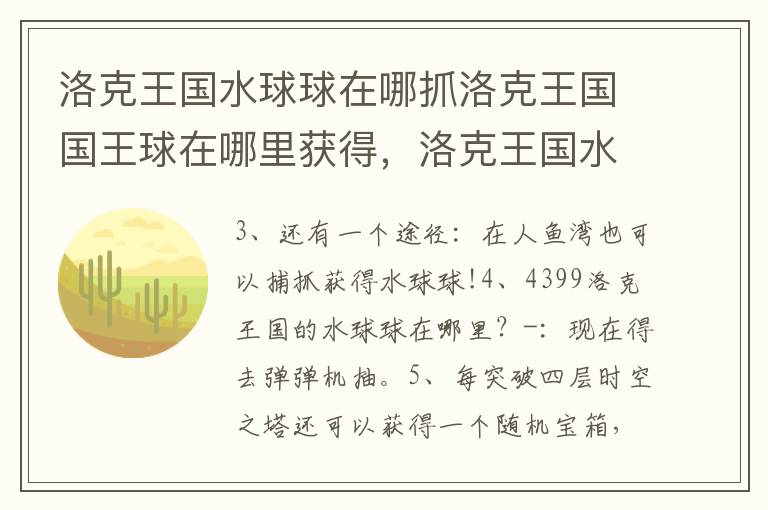 洛克王国水球球在哪抓洛克王国国王球在哪里获得，洛克王国水

3、还有一个途径：在人鱼湾也可以捕抓获得水球球!4、4399洛克王国的水球球在哪里？一：现在得去弹弹机抽。5、每突破四层时空之塔还可以获得一个随机宝箱，